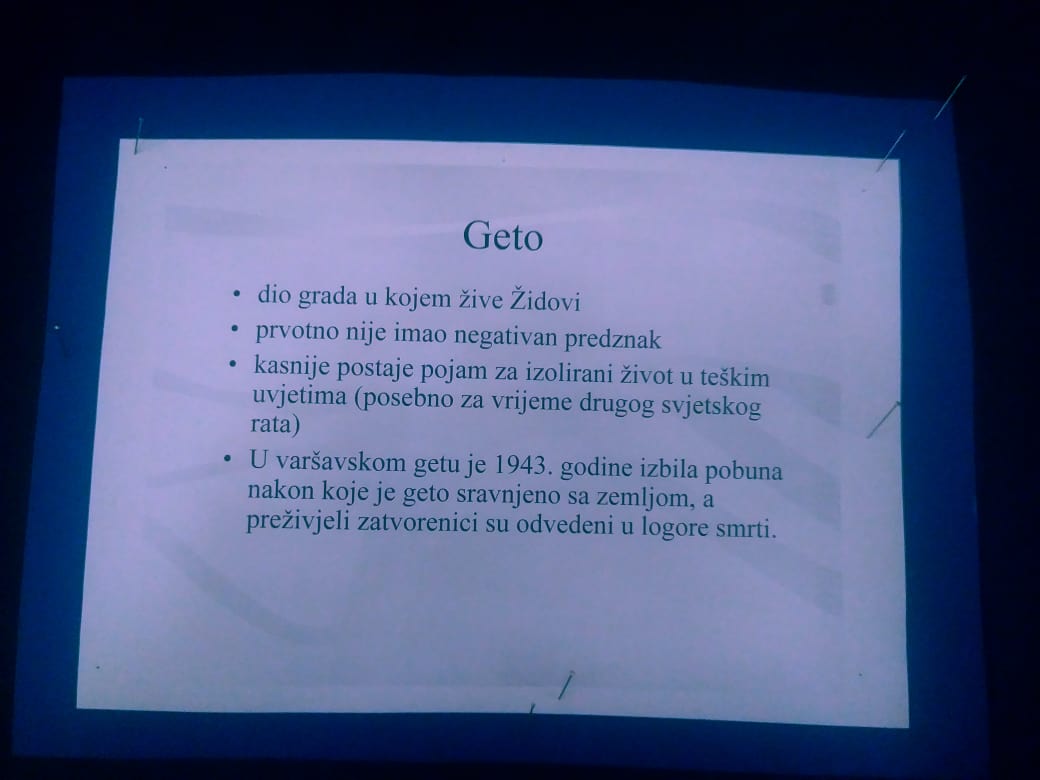 Geto

• dio grada u kojem žive Židovi
• prvotno nije imao negativan predznak
• kasnije postaje pojam za izolirani život u teškim uvjetima (posebno za vrijeme drugog svjetskog rata)
• U varšavskom getu je 1943. godine izbila pobuna nakon koje je geto sravnjeno sa zemljom, a preživjeli zatvorenici su odvedeni u logore smrti.